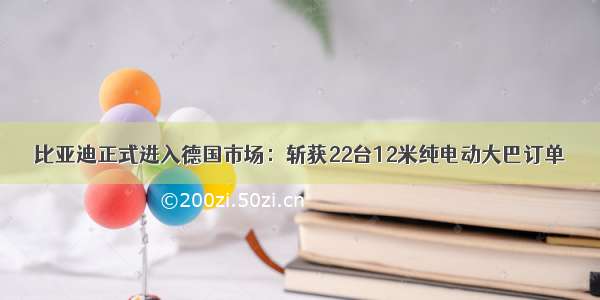 比亚迪正式进入德国市场：斩获22台12米纯电动大巴订单

©200zi.50zi.cn